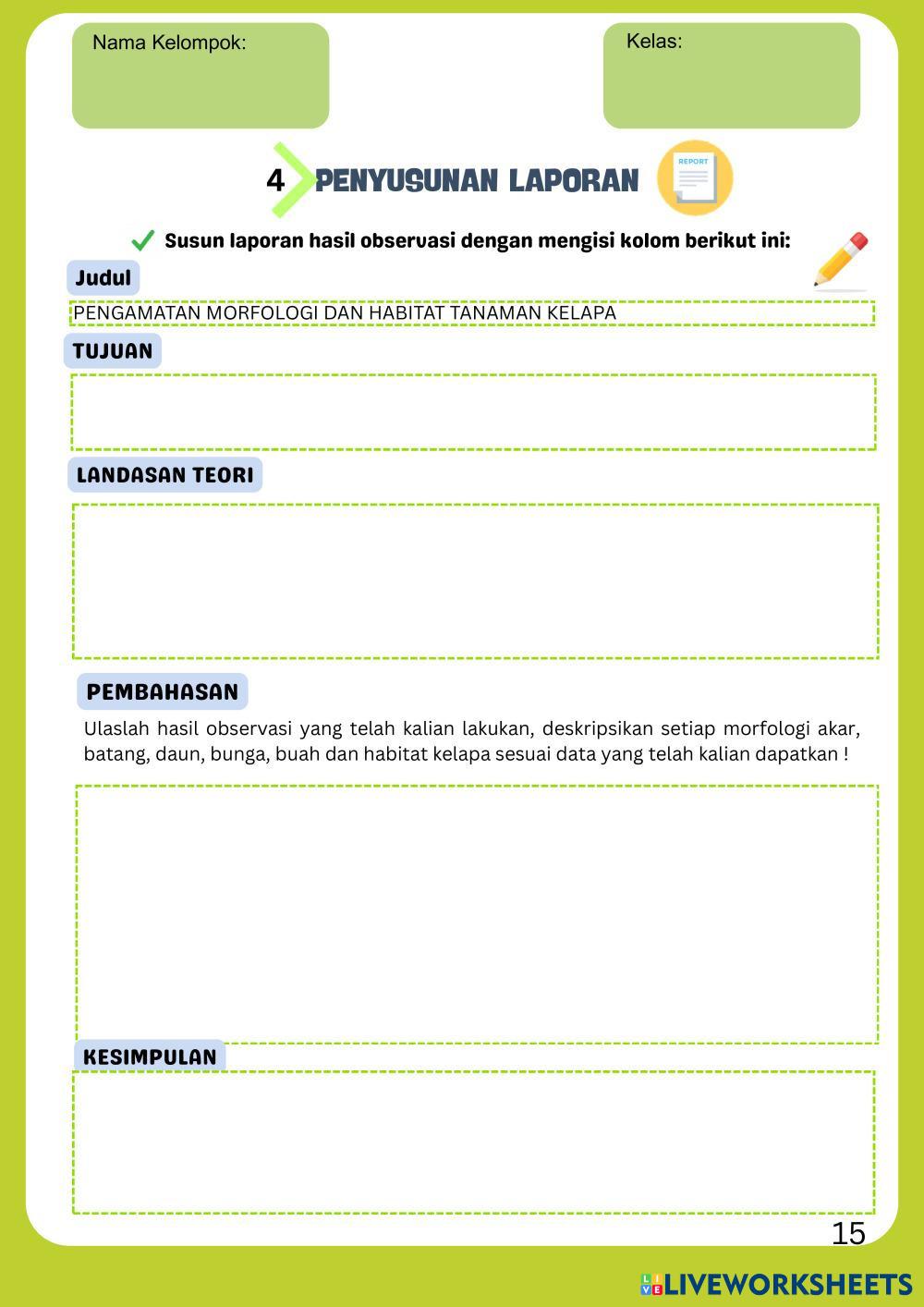 Nama Kelompok:

Kelas:

4 PENYUSUNAN LAPORAN

REPORT

Susun laporan hasil observasi dengan mengisi kolom berikut ini:

Judul

PENGAMATAN MORFOLOGI DAN HABITAT TANAMAN KELAPA

TUJUAN

LANDASAN TEORI

PEMBAHASAN

Ulaslah hasil observasi yang telah kalian lakukan, deskripsikan setiap morfologi akar, batang, daun, bunga, buah dan habitat kelapa sesuai data yang telah kalian dapatkan !

KESIMPULAN

15

LIVEWORKSHEETS